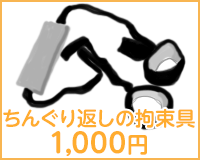 ちんぐり返しの拘束具
1,000円